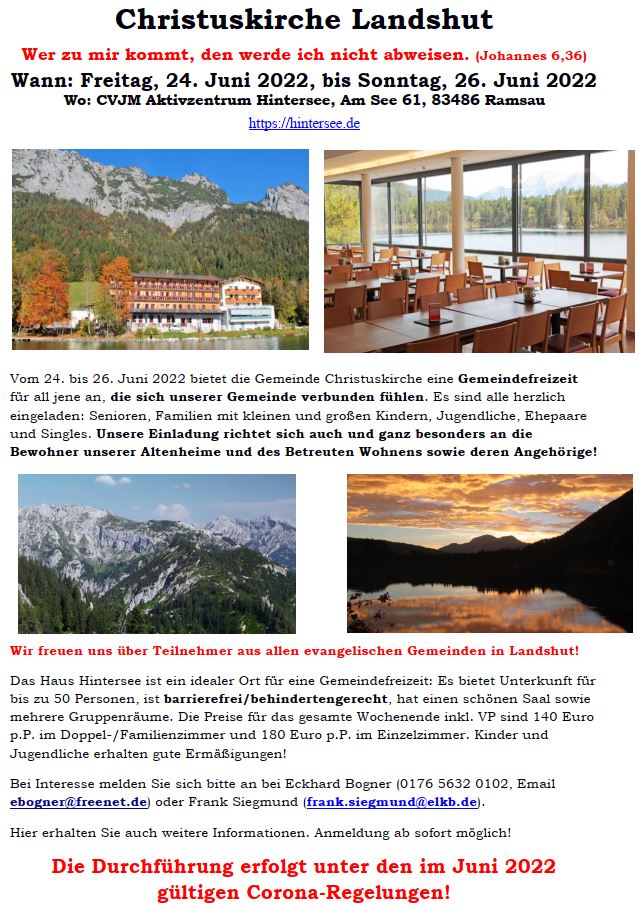 Christuskirche Landshut

Wer zu mir kommt, den werde ich nicht abweisen. (Johannes 6,36)

Wann: Freitag, 24. Juni 2022, bis Sonntag, 26. Juni 2022

Wo: CVJM Aktivzentrum Hintersee, Am See 61, 83486 Ramsau

https://hintersee.de

Vom 24. bis 26. Juni 2022 bietet die Gemeinde Christuskirche eine Gemeindefreizeit für all jene an, die sich unserer Gemeinde verbunden fühlen. Es sind alle herzlich eingeladen: Senioren, Familien mit kleinen und großen Kindern, Jugendliche, Ehepaare und Singles. Unsere Einladung richtet sich auch und ganz besonders an die Bewohner unserer Altenheime und des Betreuten Wohnens sowie deren Angehörige!

Wir freuen uns über Teilnehmer aus allen evangelischen Gemeinden in Landshut!

Das Haus Hintersee ist ein idealer Ort für eine Gemeindefreizeit: Es bietet Unterkunft für bis zu 50 Personen, ist barrierefrei/behindertengerecht, hat einen schönen Saal sowie mehrere Gruppenräume. Die Preise für das gesamte Wochenende inkl. VP sind 140 Euro p.P. im Doppel-/Familienzimmer und 180 Euro p.P. im Einzelzimmer. Kinder und Jugendliche erhalten gute Ermäßigungen!

Bei Interesse melden Sie sich bitte an bei Eckhard Bogner (0176 5632 0102, Email ebogner@freenet.de) oder Frank Siegmund (frank.siegmund@elkb.de).

Hier erhalten Sie auch weitere Informationen. Anmeldung ab sofort möglich!

Die Durchführung erfolgt unter den im Juni 2022 gültigen Corona-Regelungen!